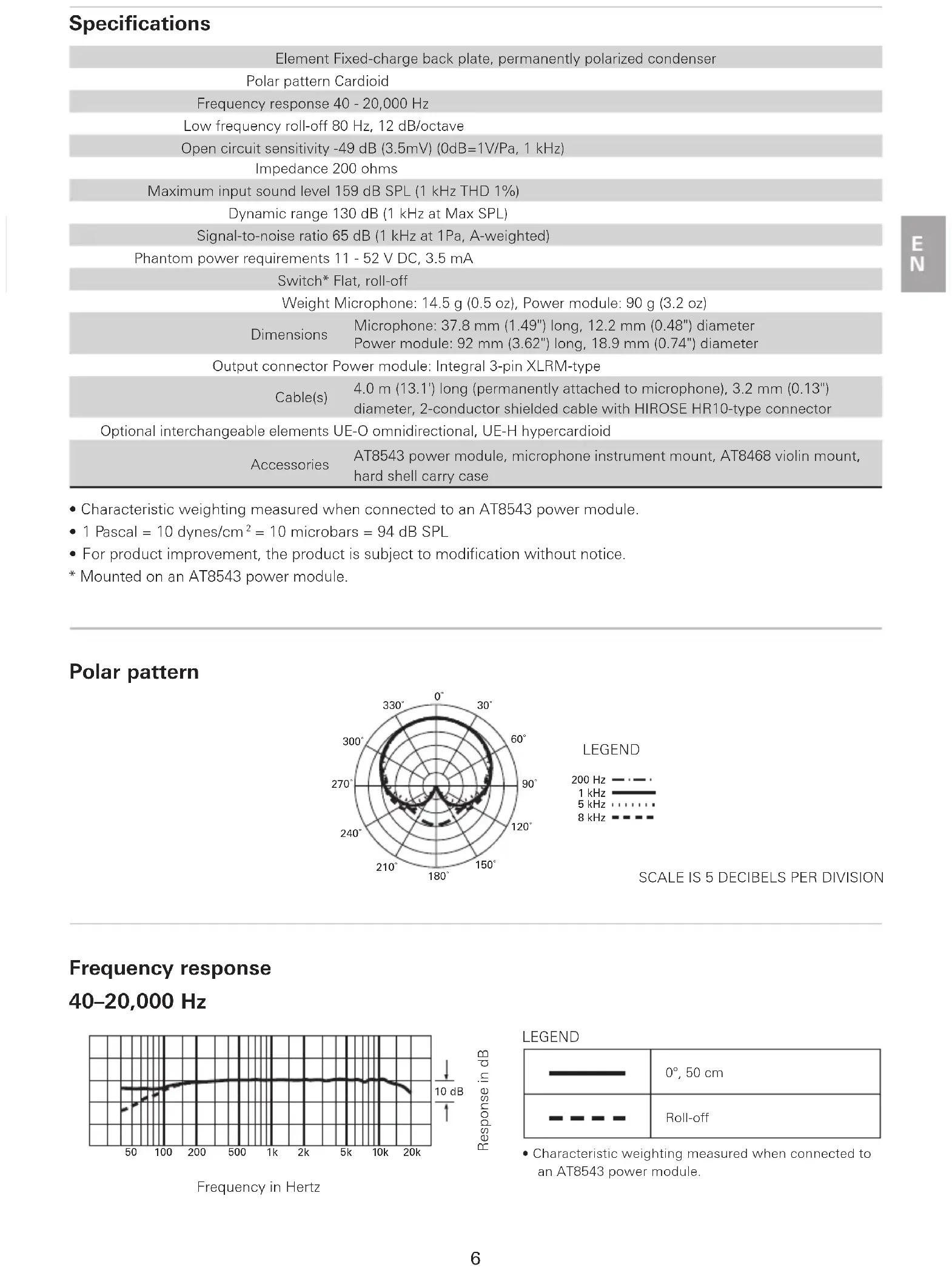 Specifications

| | |
|---|---|
| Element | Fixed-charge back plate, permanently polarized condenser |
| Polar pattern | Cardioid |
| Frequency response | 40 - 20,000 Hz |
| Low frequency roll-off | 80 Hz, 12 dB/octave |
| Open circuit sensitivity | -49 dB (3.5mV) (0dB=1V/Pa, 1 kHz) |
| Impedance | 200 ohms |
| Maximum input sound level | 159 dB SPL (1 kHz THD 1%) |
| Dynamic range | 130 dB (1 kHz at Max SPL) |
| Signal-to-noise ratio | 65 dB (1 kHz at 1Pa, A-weighted) |
| Phantom power requirements | 11 - 52 V DC, 3.5 mA |
| Switch* | Flat, roll-off |
| Weight | Microphone: 14.5 g (0.5 oz), Power module: 90 g (3.2 oz) |
| Dimensions | Microphone: 37.8 mm (1.49") long, 12.2 mm (0.48") diameter Power module: 92 mm (3.62") long, 18.9 mm (0.74") diameter |
| Output connector | Power module: Integral 3-pin XLRM-type |
| Cable(s) | 4.0 m (13.1') long (permanently attached to microphone), 3.2 mm (0.13") diameter, 2-conductor shielded cable with HIROSE HR10-type connector |
| Optional interchangeable elements | UE-O omnidirectional, UE-H hypercardioid |
| Accessories | AT8543 power module, microphone instrument mount, AT8468 violin mount, hard shell carry case |

• Characteristic weighting measured when connected to an AT8543 power module.
• 1 Pascal = 10 dynes/cm$^2$ = 10 microbars = 94 dB SPL
• For product improvement, the product is subject to modification without notice.
* Mounted on an AT8543 power module.

EN

Polar pattern

0° 30° 60° 90° 120° 150° 180° 210° 240° 270° 300° 330°

LEGEND
200 Hz
1 kHz
5 kHz
8 kHz

SCALE IS 5 DECIBELS PER DIVISION

Frequency response
40–20,000 Hz

10 dB
Response in dB
50 100 200 500 1k 2k 5k 10k 20k
Frequency in Hertz

LEGEND
| | |
|---|---|
| | 0°, 50 cm |
| | Roll-off |

• Characteristic weighting measured when connected to an AT8543 power module.

6